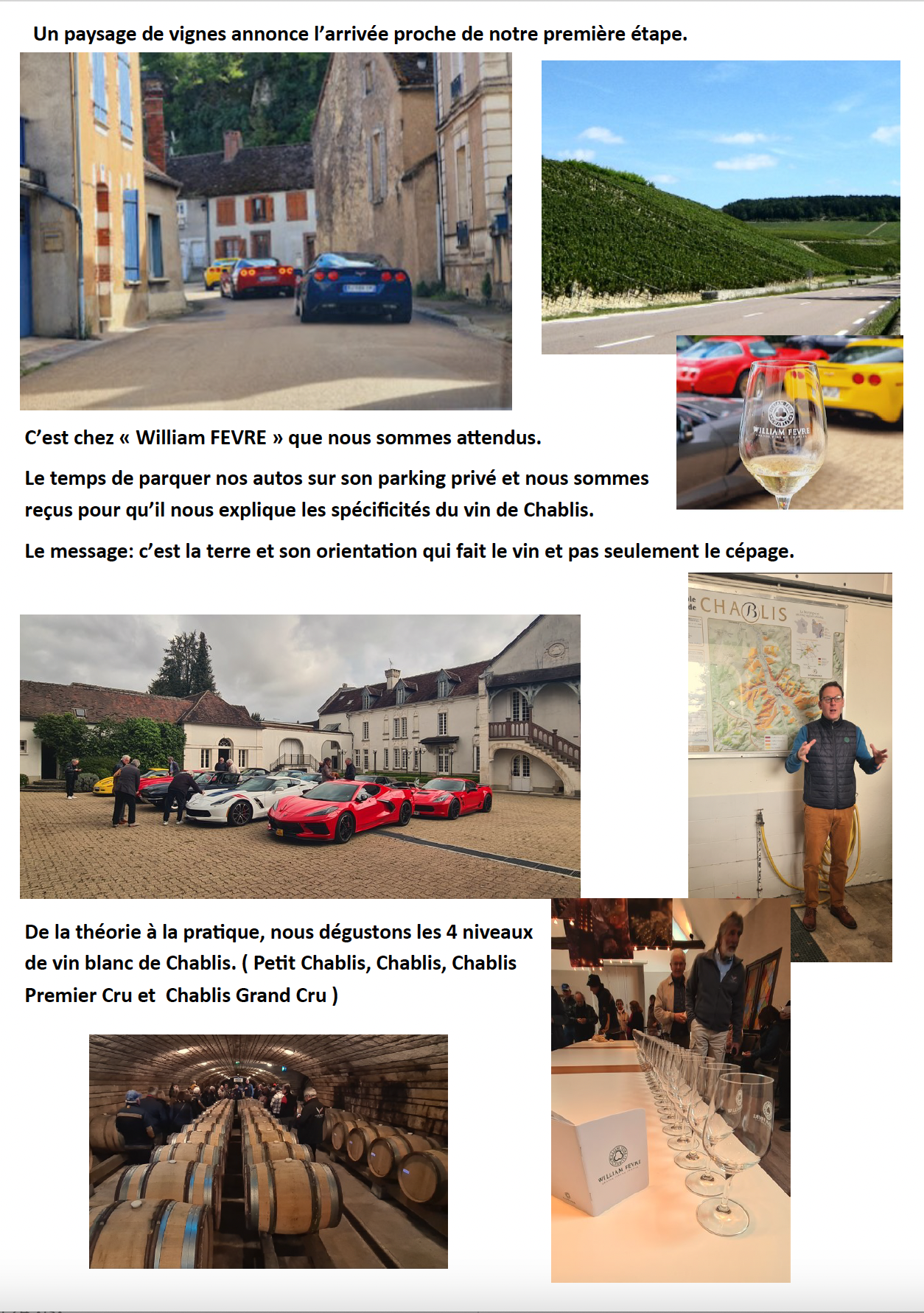 Un paysage de vignes annonce l'arrivée proche de notre première étape.

WILLIAM FEVRE

C'est chez « William FEVRE » que nous sommes attendus.

Le temps de parquer nos autos sur son parking privé et nous sommes reçus pour qu'il nous explique les spécificités du vin de Chablis.

Le message: c'est la terre et son orientation qui fait le vin et pas seulement le cépage.

CHABLIS

De la théorie à la pratique, nous dégustons les 4 niveaux de vin blanc de Chablis. ( Petit Chablis, Chablis, Chablis Premier Cru et Chablis Grand Cru )

WILLIAM FEVRE